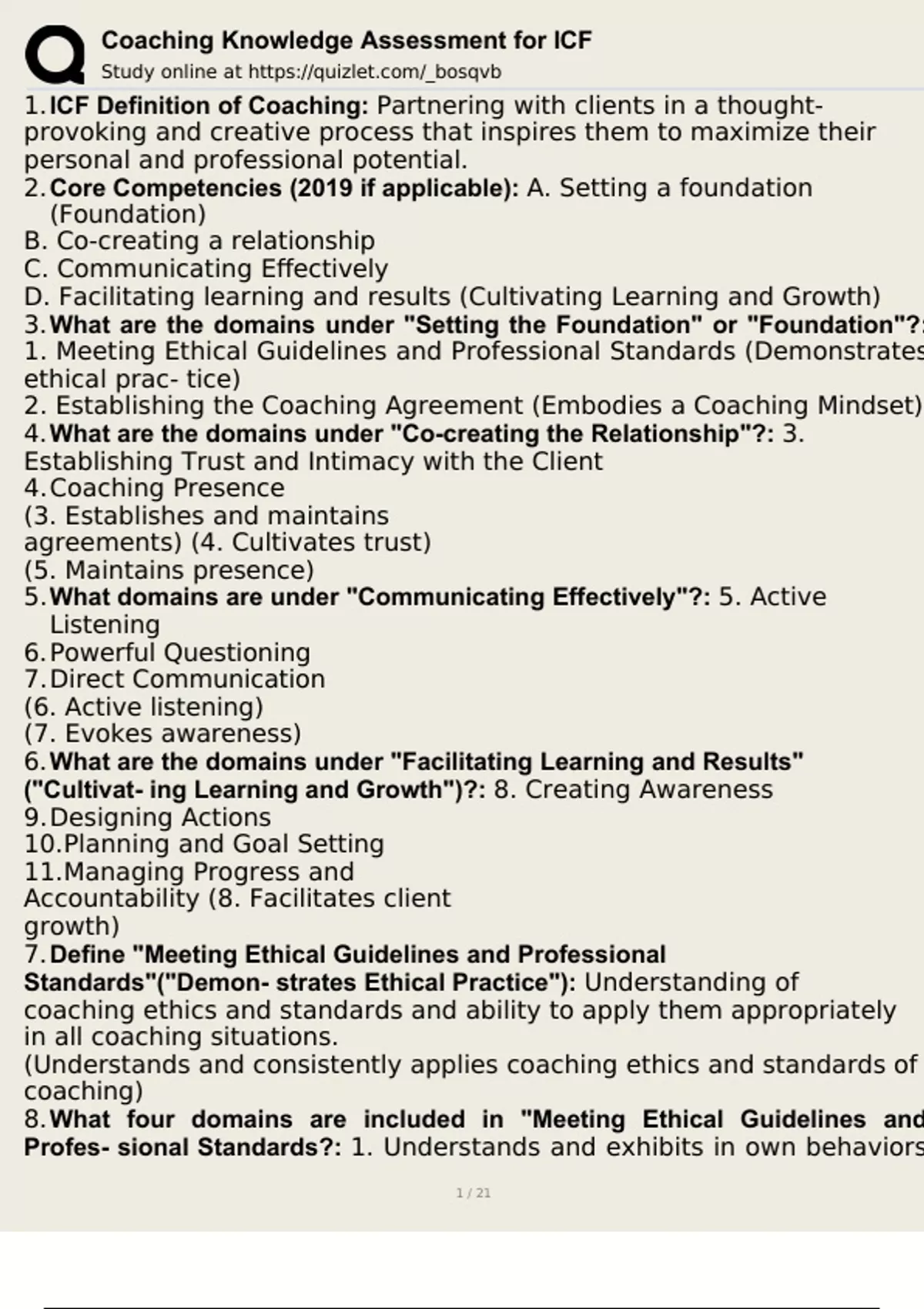 Coaching Knowledge Assessment for ICF
Study online at https://quizlet.com/_bosqvb

1. ICF Definition of Coaching: Partnering with clients in a thought-provoking and creative process that inspires them to maximize their personal and professional potential.
2. Core Competencies (2019 if applicable): A. Setting a foundation (Foundation)
B. Co-creating a relationship
C. Communicating Effectively
D. Facilitating learning and results (Cultivating Learning and Growth)
3. What are the domains under "Setting the Foundation" or "Foundation"?:
1. Meeting Ethical Guidelines and Professional Standards (Demonstrates ethical prac- tice)
2. Establishing the Coaching Agreement (Embodies a Coaching Mindset)
4. What are the domains under "Co-creating the Relationship"?: 3. Establishing Trust and Intimacy with the Client
4. Coaching Presence
(3. Establishes and maintains agreements) (4. Cultivates trust)
(5. Maintains presence)
5. What domains are under "Communicating Effectively"?: 5. Active Listening
6. Powerful Questioning
7. Direct Communication
(6. Active listening)
(7. Evokes awareness)
6. What are the domains under "Facilitating Learning and Results" ("Cultivat- ing Learning and Growth")?: 8. Creating Awareness
9. Designing Actions
10. Planning and Goal Setting
11. Managing Progress and Accountability (8. Facilitates client growth)
7. Define "Meeting Ethical Guidelines and Professional Standards"("Demon- strates Ethical Practice"): Understanding of coaching ethics and standards and ability to apply them appropriately in all coaching situations.
(Understands and consistently applies coaching ethics and standards of coaching)
8. What four domains are included in "Meeting Ethical Guidelines and Profes- sional Standards?: 1. Understands and exhibits in own behaviors

1 / 21